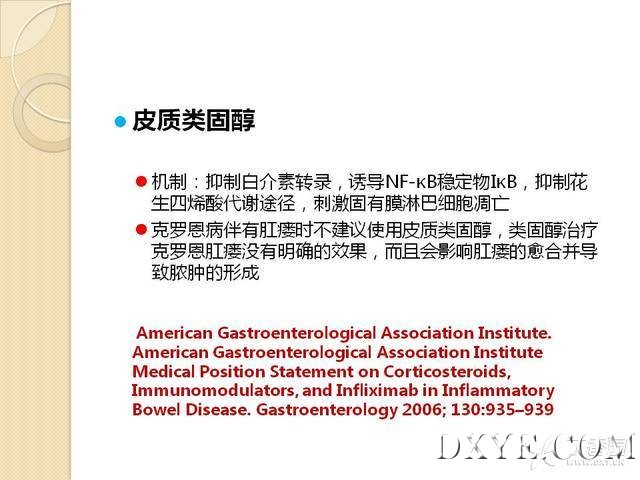 皮质类固醇

机制：抑制白介素转录，诱导NF-κB稳定物IκB，抑制花生四烯酸代谢途径，刺激固有膜淋巴细胞凋亡

克罗恩病伴有肛瘘时不建议使用皮质类固醇，类固醇治疗克罗恩肛瘘没有明确的效果，而且会影响肛瘘的愈合并导致脓肿的形成

American Gastroenterological Association Institute. American Gastroenterological Association Institute Medical Position Statement on Corticosteroids, Immunomodulators, and Infliximab in Inflammatory Bowel Disease. Gastroenterology 2006; 130:935–939

DXYE.COM